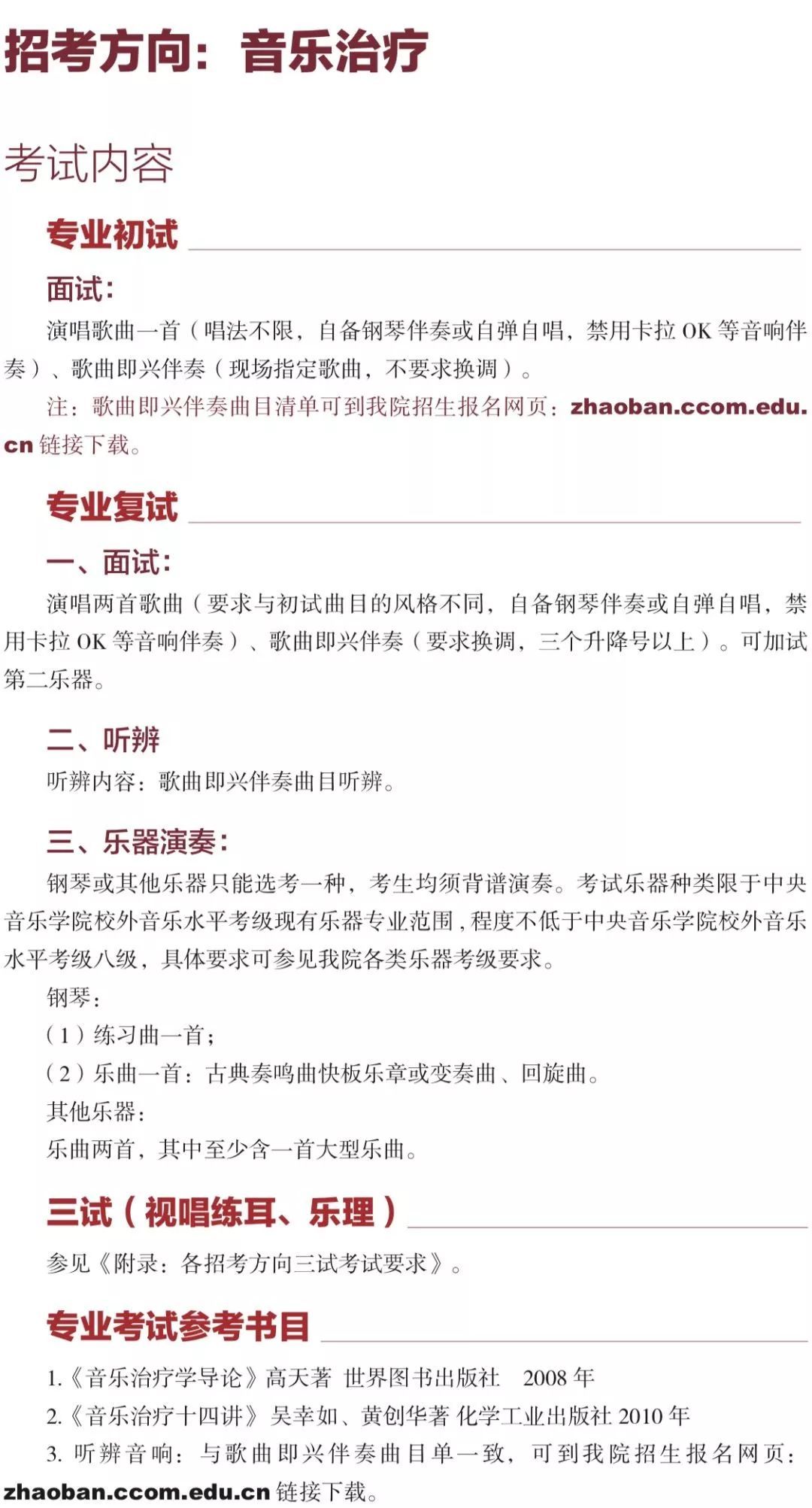 招考方向：音乐治疗

考试内容

专业初试

面试：

演唱歌曲一首（唱法不限，自备钢琴伴奏或自弹自唱，禁用卡拉 OK 等音响伴奏）、歌曲即兴伴奏（现场指定歌曲，不要求换调）。

注：歌曲即兴伴奏曲目清单可到我院招生报名网页：zhaoban.ccom.edu.cn 链接下载。

专业复试

一、面试：

演唱两首歌曲（要求与初试曲目的风格不同，自备钢琴伴奏或自弹自唱，禁用卡拉 OK 等音响伴奏）、歌曲即兴伴奏（要求换调，三个升降号以上）。可加试第二乐器。

二、听辨

听辨内容：歌曲即兴伴奏曲目听辨。

三、乐器演奏：

钢琴或其他乐器只能选考一种，考生均须背谱演奏。考试乐器种类限于中央音乐学院校外音乐水平考级现有乐器专业范围，程度不低于中央音乐学院校外音乐水平考级八级，具体要求可参见我院各类乐器考级要求。

钢琴：

（1）练习曲一首；

（2）乐曲一首：古典奏鸣曲快板乐章或变奏曲、回旋曲。

其他乐器：

乐曲两首，其中至少含一首大型乐曲。

三试（视唱练耳、乐理）

参见《附录：各招考方向三试考试要求》。

专业考试参考书目

1.《音乐治疗学导论》高天著 世界图书出版社 2008 年

2.《音乐治疗十四讲》吴幸如、黄创华著 化学工业出版社 2010 年

3. 听辨音响：与歌曲即兴伴奏曲目单一致，可到我院招生报名网页：zhaoban.ccom.edu.cn 链接下载。